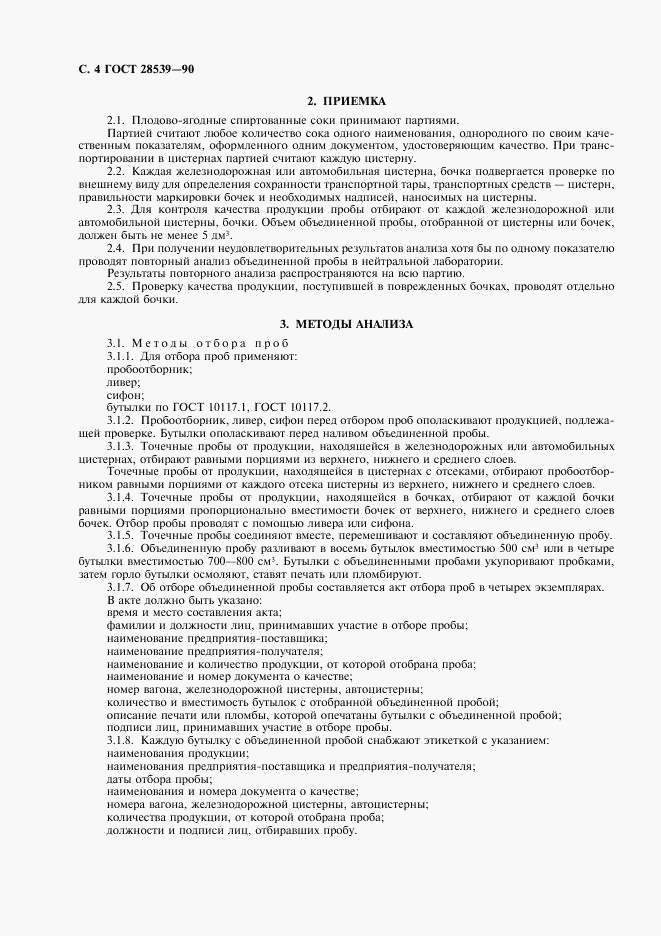 С. 4 ГОСТ 28539—90

2. ПРИЕМКА

2.1. Плодово-ягодные спиртованные соки принимают партиями.

Партией считают любое количество сока одного наименования, однородного по своим качественным показателям, оформленного одним документом, удостоверяющим качество. При транспортировании в цистернах партией считают каждую цистерну.

2.2. Каждая железнодорожная или автомобильная цистерна, бочка подвергается проверке по внешнему виду для определения сохранности транспортной тары, транспортных средств — цистерн, правильности маркировки бочек и необходимых надписей, наносимых на цистерны.

2.3. Для контроля качества продукции пробы отбирают от каждой железнодорожной или автомобильной цистерны, бочки. Объем объединенной пробы, отобранной от цистерны или бочек, должен быть не менее 5 дм$^3$.

2.4. При получении неудовлетворительных результатов анализа хотя бы по одному показателю проводят повторный анализ объединенной пробы в нейтральной лаборатории.

Результаты повторного анализа распространяются на всю партию.

2.5. Проверку качества продукции, поступившей в поврежденных бочках, проводят отдельно для каждой бочки.

3. МЕТОДЫ АНАЛИЗА

3.1. Методы отбора проб

3.1.1. Для отбора проб применяют:

пробоотборник;

ливер;

сифон;

бутылки по ГОСТ 10117.1, ГОСТ 10117.2.

3.1.2. Пробоотборник, ливер, сифон перед отбором проб ополаскивают продукцией, подлежащей проверке. Бутылки ополаскивают перед наливом объединенной пробы.

3.1.3. Точечные пробы от продукции, находящейся в железнодорожных или автомобильных цистернах, отбирают равными порциями из верхнего, нижнего и среднего слоев.

Точечные пробы от продукции, находящейся в цистернах с отсеками, отбирают пробоотборником равными порциями от каждого отсека цистерны из верхнего, нижнего и среднего слоев.

3.1.4. Точечные пробы от продукции, находящейся в бочках, отбирают от каждой бочки равными порциями пропорционально вместимости бочек от верхнего, нижнего и среднего слоев бочек. Отбор пробы проводят с помощью ливера или сифона.

3.1.5. Точечные пробы соединяют вместе, перемешивают и составляют объединенную пробу.

3.1.6. Объединенную пробу разливают в восемь бутылок вместимостью 500 см$^3$ или в четыре бутылки вместимостью 700—800 см$^3$. Бутылки с объединенными пробами укупоривают пробками, затем горло бутылки осмоляют, ставят печать или пломбируют.

3.1.7. Об отборе объединенной пробы составляется акт отбора проб в четырех экземплярах.

В акте должно быть указано:

время и место составления акта;

фамилии и должности лиц, принимавших участие в отборе пробы;

наименование предприятия-поставщика;

наименование предприятия-получателя;

наименование и количество продукции, от которой отобрана проба;

наименование и номер документа о качестве;

номер вагона, железнодорожной цистерны, автоцистерны;

количество и вместимость бутылок с отобранной объединенной пробой;

описание печати или пломбы, которой опечатаны бутылки с объединенной пробой;

подписи лиц, принимавших участие в отборе пробы.

3.1.8. Каждую бутылку с объединенной пробой снабжают этикеткой с указанием:

наименования продукции;

наименования предприятия-поставщика и предприятия-получателя;

даты отбора пробы;

наименования и номера документа о качестве;

номера вагона, железнодорожной цистерны, автоцистерны;

количества продукции, от которой отобрана проба;

должности и подписи лиц, отбиравших пробу.